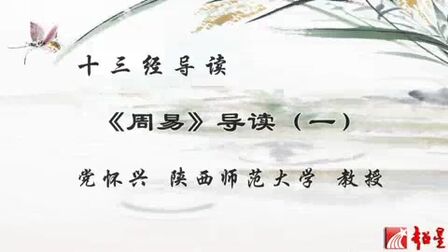 十三经导读

《周易》导读（一）

党怀兴 陕西师范大学 教授

超星